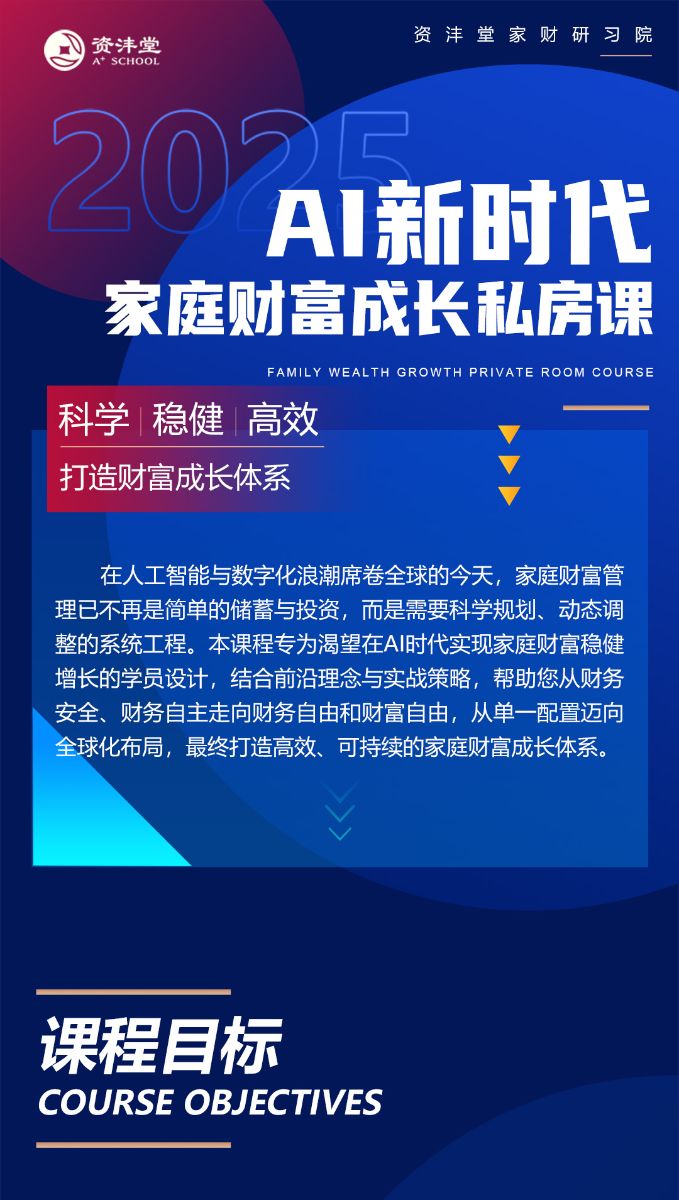 资沣堂
A⁺ SCHOOL

资沣堂家财研习院

2025

AI新时代
家庭财富成长私房课

FAMILY WEALTH GROWTH PRIVATE ROOM COURSE

科学 | 稳健 | 高效
打造财富成长体系

在人工智能与数字化浪潮席卷全球的今天，家庭财富管理已不再是简单的储蓄与投资，而是需要科学规划、动态调整的系统工程。本课程专为渴望在AI时代实现家庭财富稳健增长的学员设计，结合前沿理念与实战策略，帮助您从财务安全、财务自主走向财务自由和财富自由，从单一配置迈向全球化布局，最终打造高效、可持续的家庭财富成长体系。

课程目标
COURSE OBJECTIVES